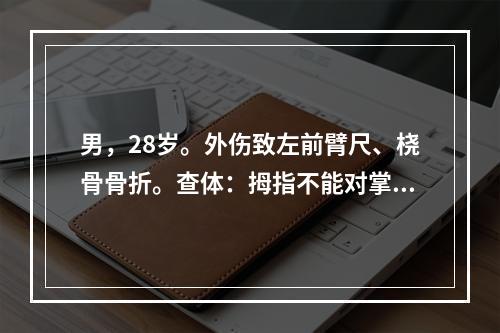 男，28岁。外伤致左前臂尺、桡骨骨折。查体：拇指不能对掌...